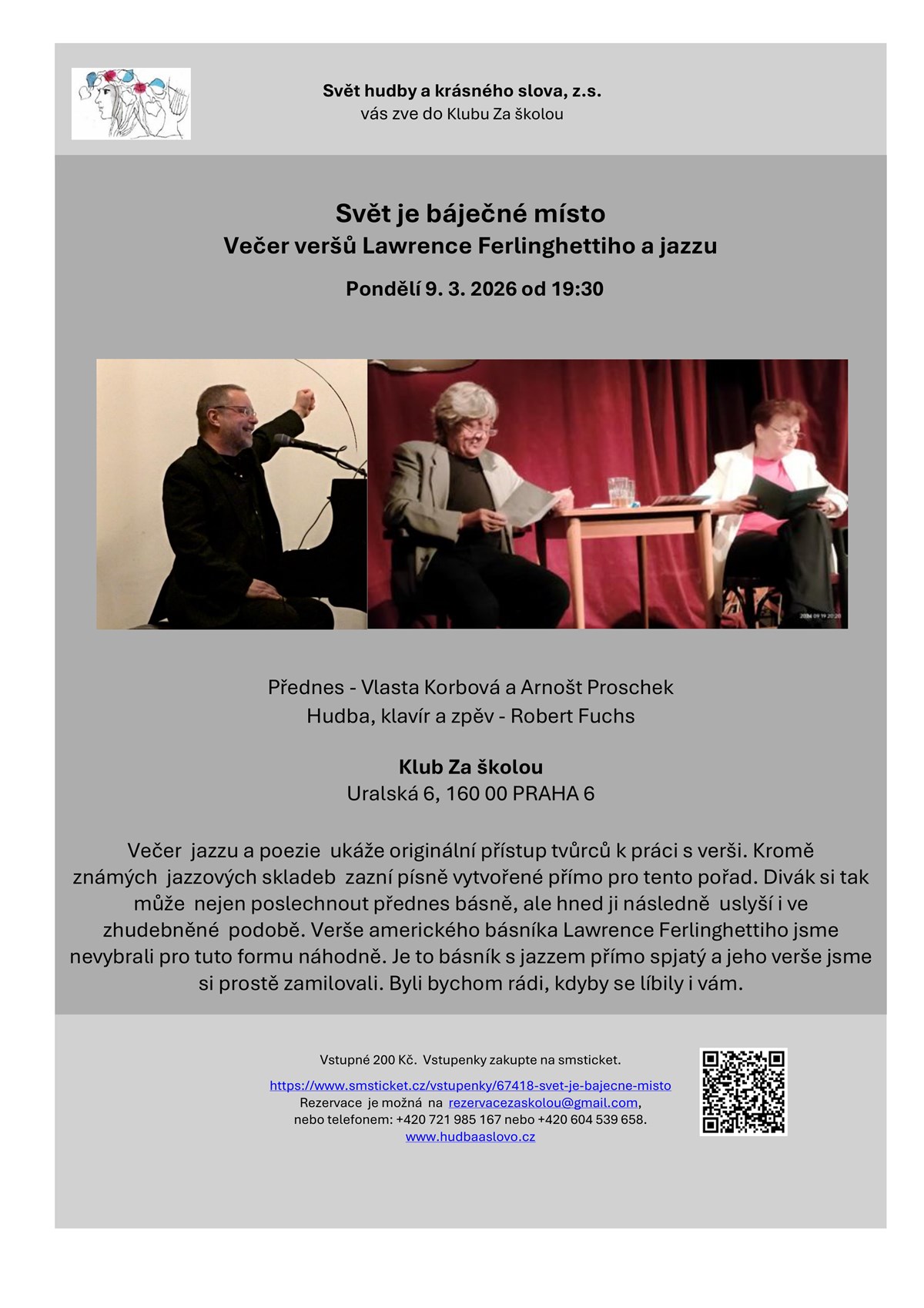 Svět hudby a krásného slova, z.s.
vás zve do Klubu Za školou

Svět je báječné místo
Večer veršů Lawrence Ferlinghettiho a jazzu

Pondělí 9. 3. 2026 od 19:30

2024 09 19 20:20

Přednes - Vlasta Korbová a Arnošt Proschek
Hudba, klavír a zpěv - Robert Fuchs

Klub Za školou
Uralská 6, 160 00 PRAHA 6

Večer jazzu a poezie ukáže originální přístup tvůrců k práci s verši. Kromě známých jazzových skladeb zazní písně vytvořené přímo pro tento pořad. Divák si tak může nejen poslechnout přednes básně, ale hned ji následně uslyší i ve zhudebněné podobě. Verše amerického básníka Lawrence Ferlinghettiho jsme nevybrali pro tuto formu náhodně. Je to básník s jazzem přímo spjatý a jeho verše jsme si prostě zamilovali. Byli bychom rádi, kdyby se líbily i vám.

Vstupné 200 Kč. Vstupenky zakupte na smsticket.

https://www.smsticket.cz/vstupenky/67418-svet-je-bajecne-misto
Rezervace je možná na rezervacezaskolou@gmail.com,
nebo telefonem: +420 721 985 167 nebo +420 604 539 658.
www.hudbaaslovo.cz